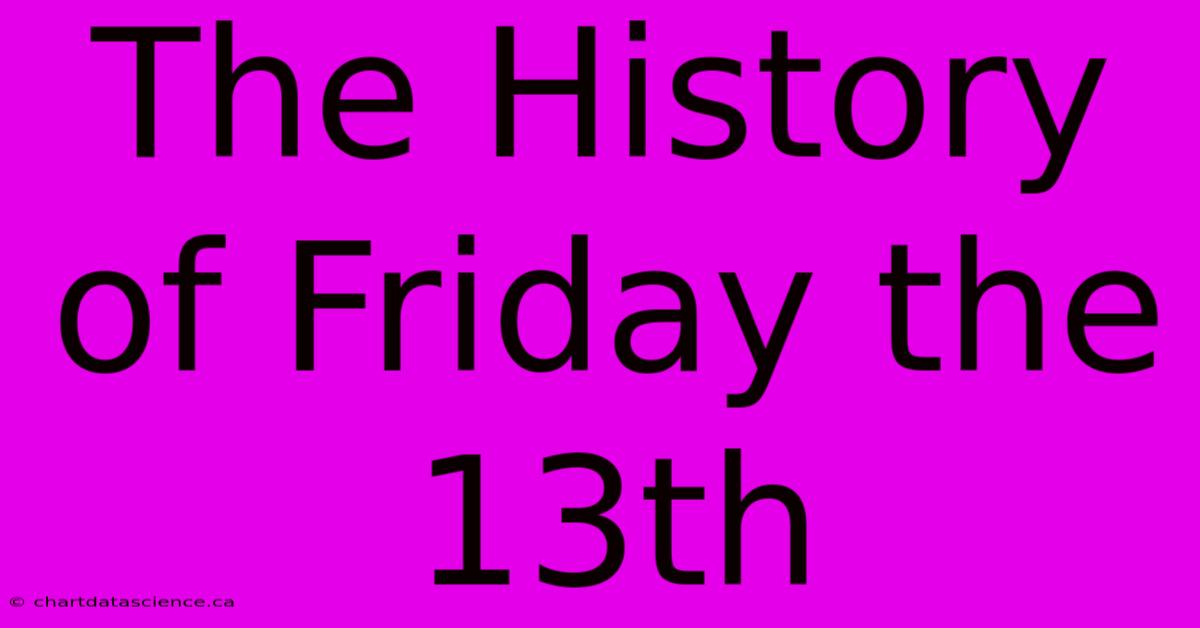 The History of Friday the 13th

© chartdatascience.ca